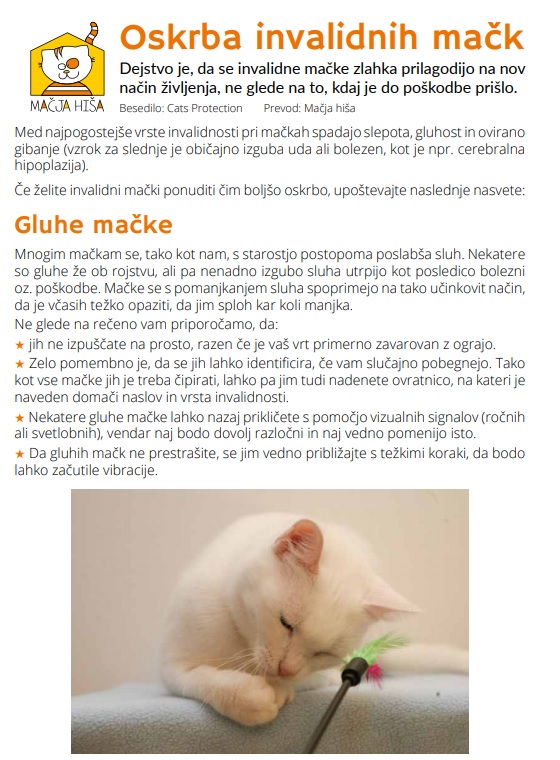 MAČJA HIŠA

Oskrba invalidnih mačk

Dejstvo je, da se invalidne mačke zlahka prilagodijo na nov način življenja, ne glede na to, kdaj je do poškodbe prišlo.

Besedilo: Cats Protection Prevod: Mačja hiša

Med najpogostejše vrste invalidnosti pri mačkah spadajo slepota, gluhost in ovirano gibanje (vzrok za slednje je običajno izguba uda ali bolezen, kot je npr. cerebralna hipoplazija).

Če želite invalidni mački ponuditi čim boljšo oskrbo, upoštevajte naslednje nasvete:

Gluhe mačke

Mnogim mačkam se, tako kot nam, s starostjo postopoma poslabša sluh. Nekatere so gluhe že ob rojstvu, ali pa nenadno izgubo sluha utrpijo kot posledico bolezni oz. poškodbe. Mačke se s pomanjkanjem sluha spoprimejo na tako učinkovit način, da je včasih težko opaziti, da jim sploh kar koli manjka.
Ne glede na rečeno vam priporočamo, da:
★ jih ne izpuščate na prosto, razen če je vaš vrt primerno zavarovan z ograjo.
★ Zelo pomembno je, da se jih lahko identificira, če vam slučajno pobegnejo. Tako kot vse mačke jih je treba čipirati, lahko pa jim tudi nadenete ovratnico, na kateri je naveden domači naslov in vrsta invalidnosti.
★ Nekatere gluhe mačke lahko nazaj prikličete s pomočjo vizualnih signalov (ročnih ali svetlobnih), vendar naj bodo dovolj razločni in naj vedno pomenijo isto.
★ Da gluhih mačk ne prestrašite, se jim vedno približajte s težkimi koraki, da bodo lahko začutile vibracije.